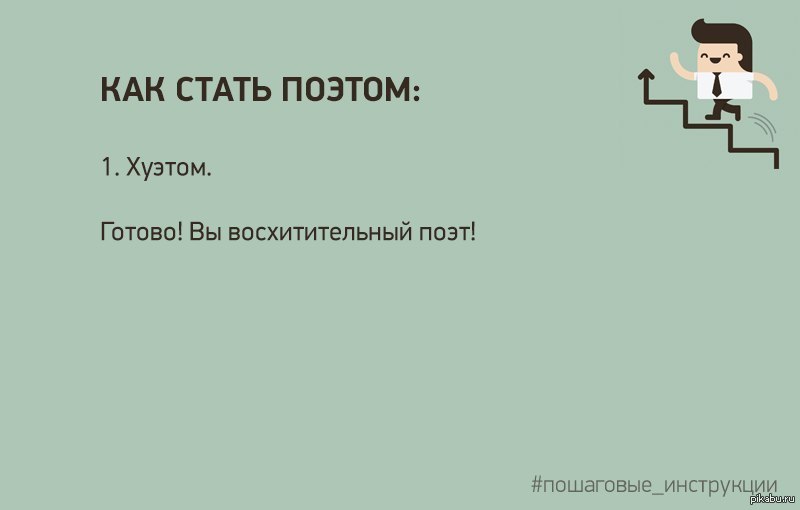 КАК СТАТЬ ПОЭТОМ:

1. Хуэтом.

Готово! Вы восхитительный поэт!

#пошаговые_инструкции

pikabu.ru